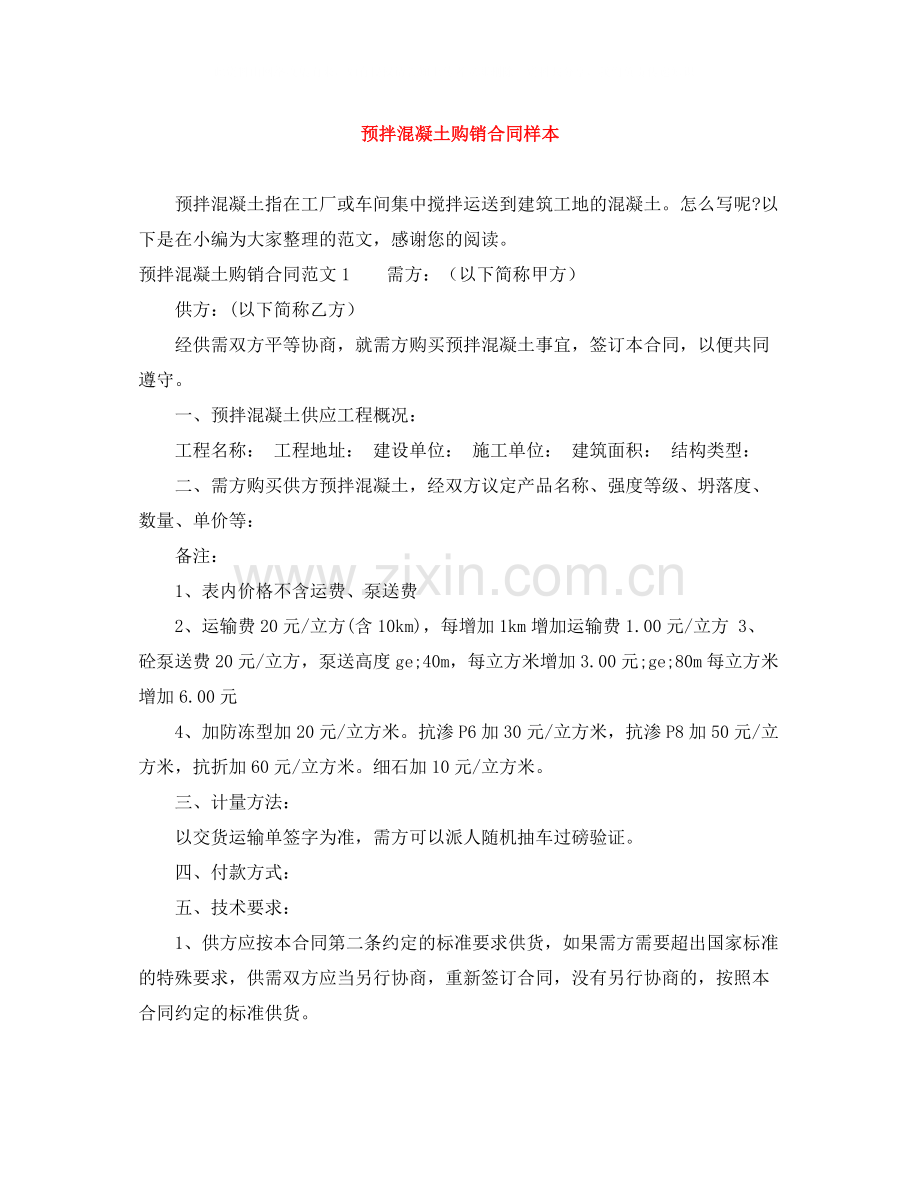 预拌混凝土购销合同样本

预拌混凝土指在工厂或车间集中搅拌运送到建筑工地的混凝土。怎么写呢?以下是在小编为大家整理的范文，感谢您的阅读。

预拌混凝土购销合同范文1 需方：（以下简称甲方）

供方：(以下简称乙方)

经供需双方平等协商，就需方购买预拌混凝土事宜，签订本合同，以便共同遵守。

一、预拌混凝土供应工程概况：

工程名称： 工程地址： 建设单位： 施工单位： 建筑面积： 结构类型：

二、需方购买供方预拌混凝土，经双方议定产品名称、强度等级、坍落度、数量、单价等：

备注：

1、表内价格不含运费、泵送费

2、运输费20元/立方(含10km)，每增加1km增加运输费1.00元/立方 3、砼泵送费20元/立方，泵送高度ge;40m，每立方米增加3.00元;ge;80m每立方米增加6.00元

4、加防冻型加20元/立方米。抗渗P6加30元/立方米，抗渗P8加50元/立方米，抗折加60元/立方米。细石加10元/立方米。

三、计量方法：

以交货运输单签字为准，需方可以派人随机抽车过磅验证。

四、付款方式：

五、技术要求：

1、供方应按本合同第二条约定的标准要求供货，如果需方需要超出国家标准的特殊要求，供需双方应当另行协商，重新签订合同，没有另行协商的，按照本合同约定的标准供货。

www.zixin.com.cn